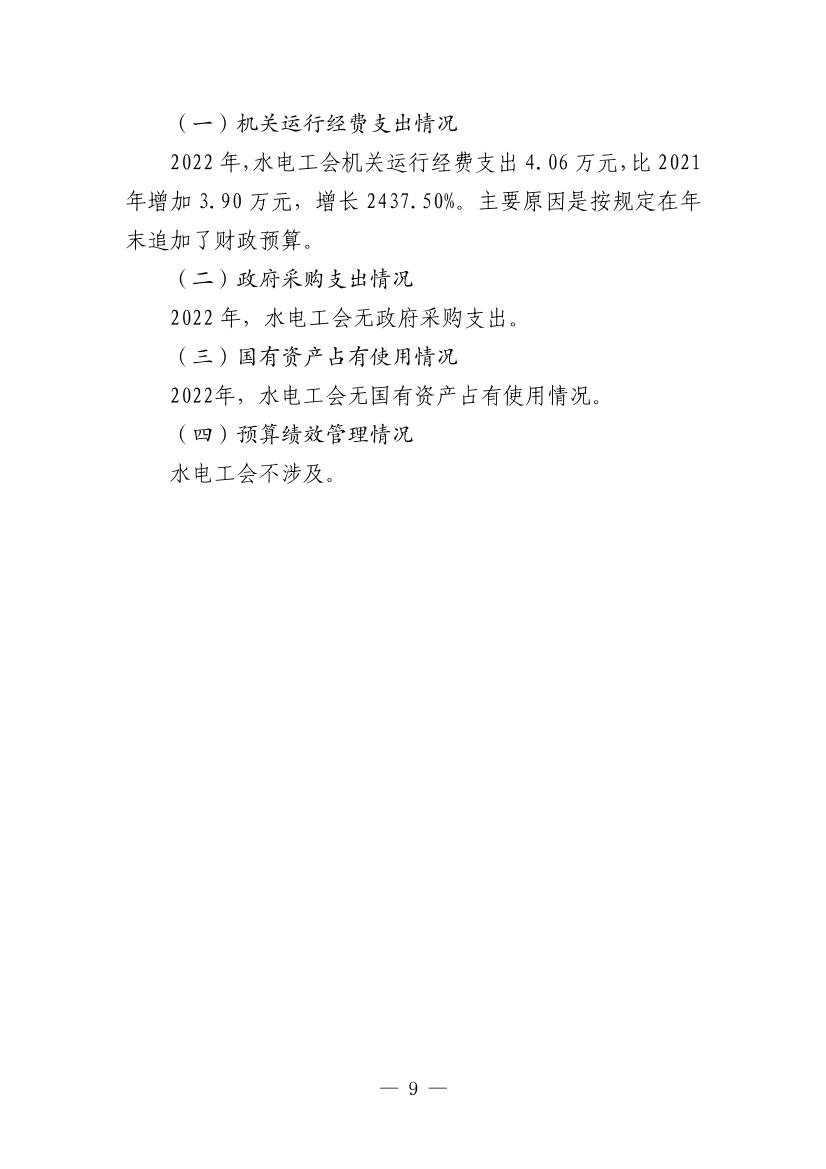 （一）机关运行经费支出情况

2022年,水电工会机关运行经费支出4.06万元,比2021年增加3.90万元，增长2437.50%。主要原因是按规定在年末追加了财政预算。

（二）政府采购支出情况

2022年，水电工会无政府采购支出。

（三）国有资产占有使用情况

2022年，水电工会无国有资产占有使用情况。

（四）预算绩效管理情况

水电工会不涉及。

— 9 —